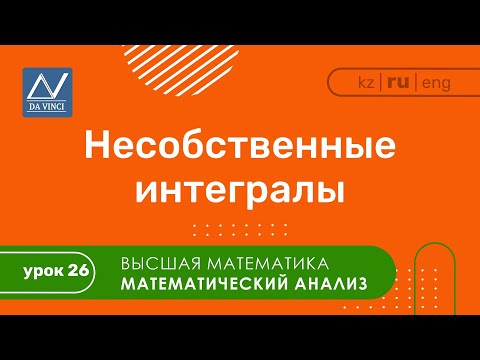 DA VINCI

kz | ru | eng

Несобственные интегралы

урок 26

ВЫСШАЯ МАТЕМАТИКА
МАТЕМАТИЧЕСКИЙ АНАЛИЗ